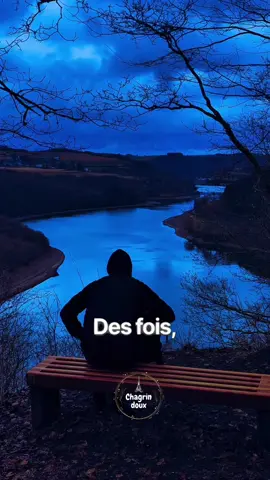 Des fois,

Chagrin doux